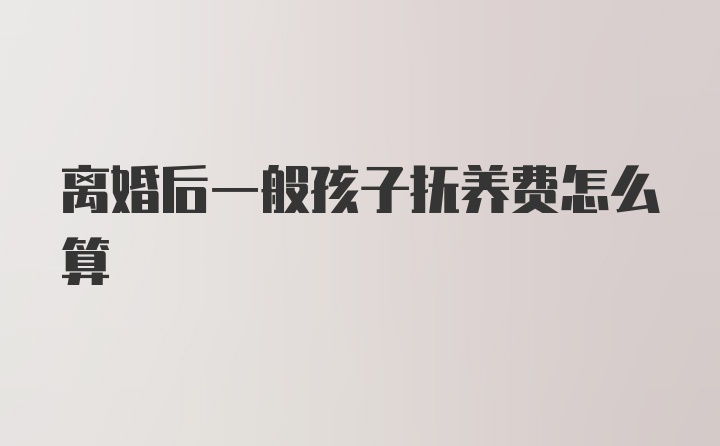 离婚后一般孩子抚养费怎么算